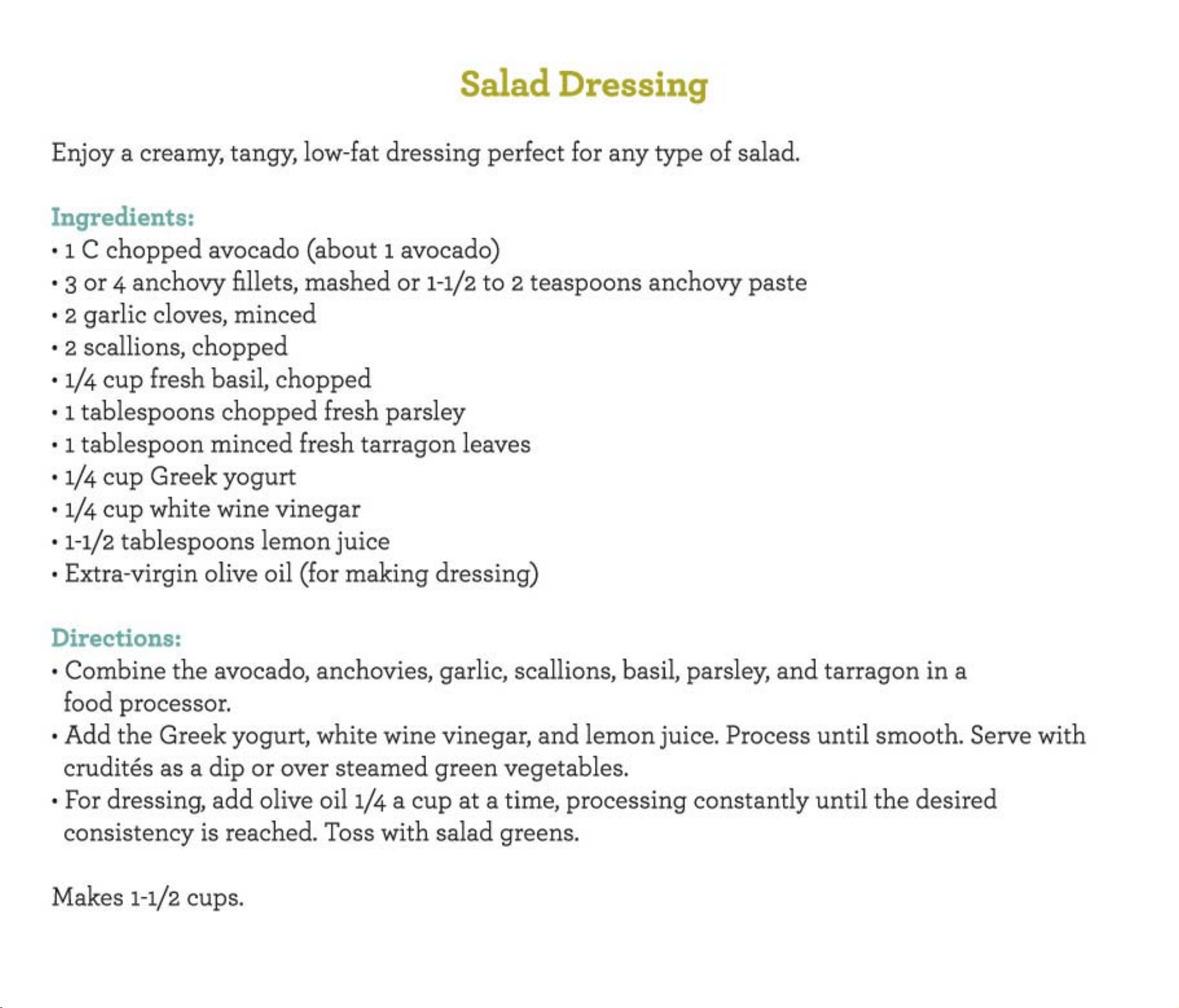 Salad Dressing

Enjoy a creamy, tangy, low-fat dressing perfect for any type of salad.

Ingredients:
• 1 C chopped avocado (about 1 avocado)
• 3 or 4 anchovy fillets, mashed or 1-1/2 to 2 teaspoons anchovy paste
• 2 garlic cloves, minced
• 2 scallions, chopped
• 1/4 cup fresh basil, chopped
• 1 tablespoons chopped fresh parsley
• 1 tablespoon minced fresh tarragon leaves
• 1/4 cup Greek yogurt
• 1/4 cup white wine vinegar
• 1-1/2 tablespoons lemon juice
• Extra-virgin olive oil (for making dressing)

Directions:
• Combine the avocado, anchovies, garlic, scallions, basil, parsley, and tarragon in a food processor.
• Add the Greek yogurt, white wine vinegar, and lemon juice. Process until smooth. Serve with crudités as a dip or over steamed green vegetables.
• For dressing, add olive oil 1/4 a cup at a time, processing constantly until the desired consistency is reached. Toss with salad greens.

Makes 1-1/2 cups.